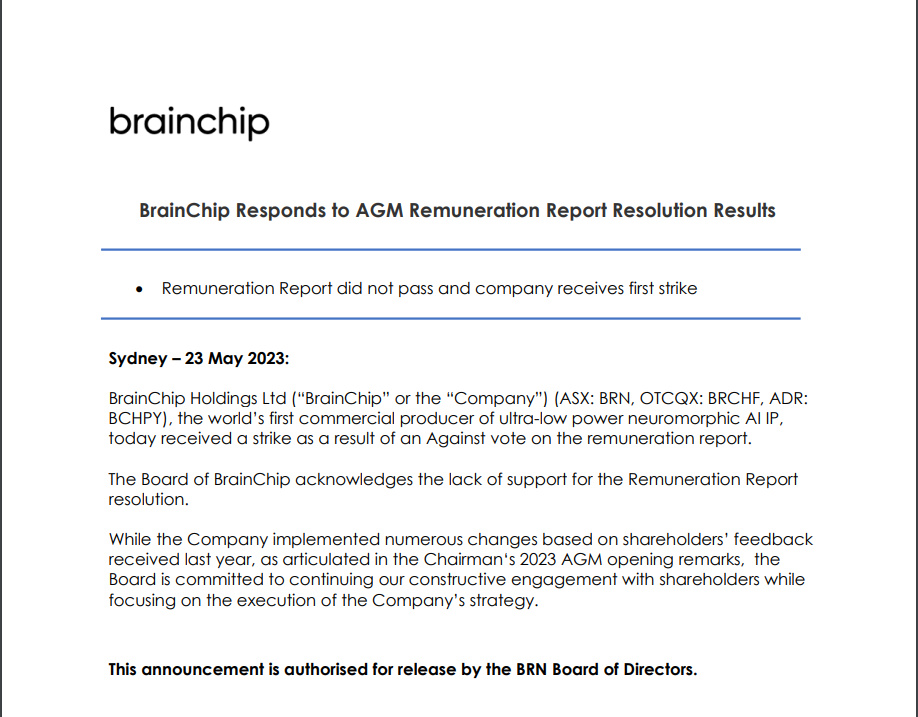 brainchip

BrainChip Responds to AGM Remuneration Report Resolution Results

• Remuneration Report did not pass and company receives first strike

Sydney – 23 May 2023:

BrainChip Holdings Ltd ("BrainChip" or the "Company") (ASX: BRN, OTCQX: BRCHF, ADR: BCHPY), the world's first commercial producer of ultra-low power neuromorphic AI IP, today received a strike as a result of an Against vote on the remuneration report.

The Board of BrainChip acknowledges the lack of support for the Remuneration Report resolution.

While the Company implemented numerous changes based on shareholders' feedback received last year, as articulated in the Chairman's 2023 AGM opening remarks, the Board is committed to continuing our constructive engagement with shareholders while focusing on the execution of the Company's strategy.

This announcement is authorised for release by the BRN Board of Directors.